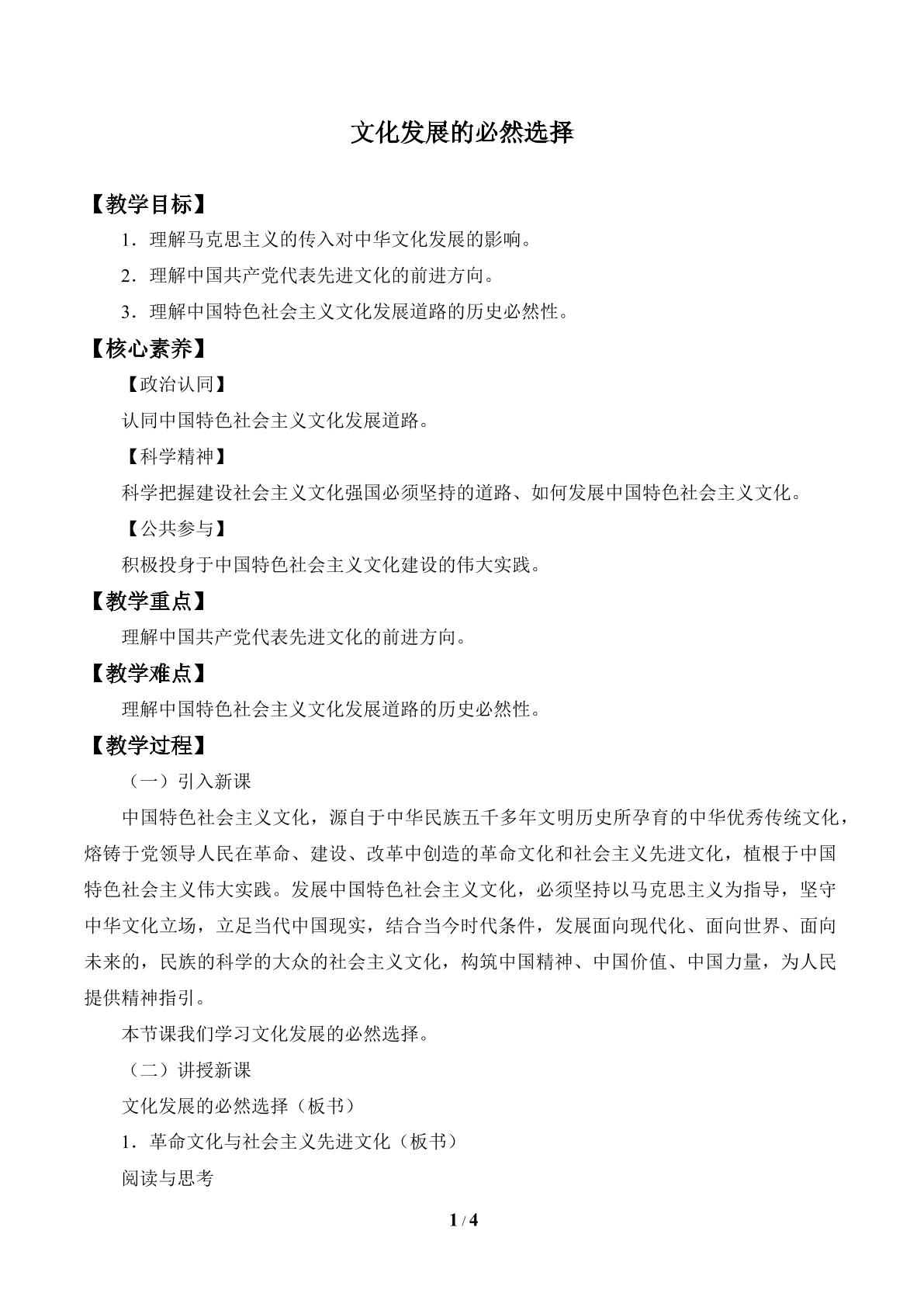 文化发展的必然选择

【教学目标】

1．理解马克思主义的传入对中华文化发展的影响。

2．理解中国共产党代表先进文化的前进方向。

3．理解中国特色社会主义文化发展道路的历史必然性。

【核心素养】

【政治认同】

认同中国特色社会主义文化发展道路。

【科学精神】

科学把握建设社会主义文化强国必须坚持的道路、如何发展中国特色社会主义文化。

【公共参与】

积极投身于中国特色社会主义文化建设的伟大实践。

【教学重点】

理解中国共产党代表先进文化的前进方向。

【教学难点】

理解中国特色社会主义文化发展道路的历史必然性。

【教学过程】

（一）引入新课

中国特色社会主义文化，源自于中华民族五千多年文明历史所孕育的中华优秀传统文化，熔铸于党领导人民在革命、建设、改革中创造的革命文化和社会主义先进文化，植根于中国特色社会主义伟大实践。发展中国特色社会主义文化，必须坚持以马克思主义为指导，坚守中华文化立场，立足当代中国现实，结合当今时代条件，发展面向现代化、面向世界、面向未来的，民族的科学的大众的社会主义文化，构筑中国精神、中国价值、中国力量，为人民提供精神指引。

本节课我们学习文化发展的必然选择。

（二）讲授新课

文化发展的必然选择（板书）

1．革命文化与社会主义先进文化（板书）

阅读与思考

1 / 4